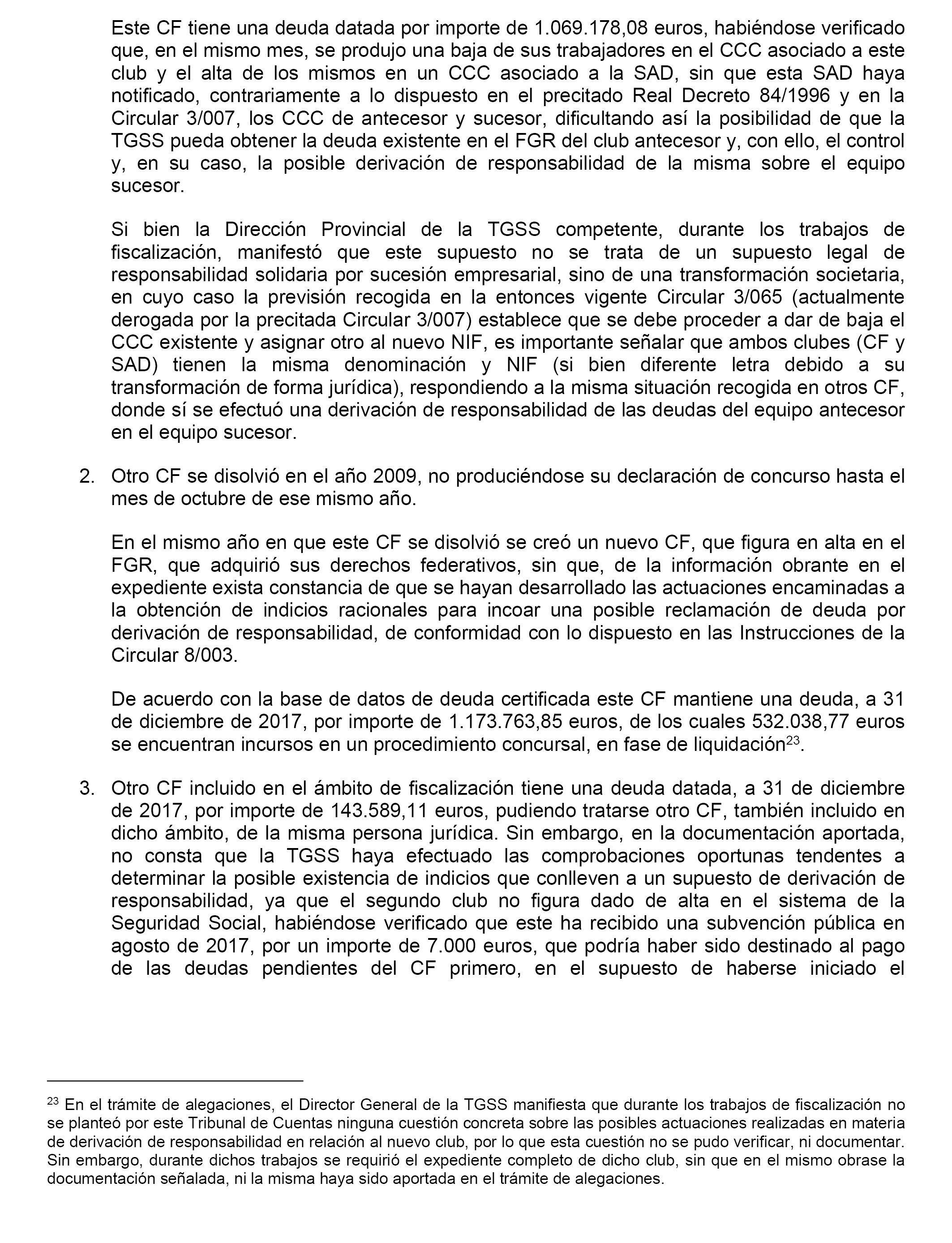 Este CF tiene una deuda datada por importe de 1.069.178,08 euros, habiéndose verificado que, en el mismo mes, se produjo una baja de sus trabajadores en el CCC asociado a este club y el alta de los mismos en un CCC asociado a la SAD, sin que esta SAD haya notificado, contrariamente a lo dispuesto en el precitado Real Decreto 84/1996 y en la Circular 3/007, los CCC de antecesor y sucesor, dificultando así la posibilidad de que la TGSS pueda obtener la deuda existente en el FGR del club antecesor y, con ello, el control y, en su caso, la posible derivación de responsabilidad de la misma sobre el equipo sucesor.

Si bien la Dirección Provincial de la TGSS competente, durante los trabajos de fiscalización, manifestó que este supuesto no se trata de un supuesto legal de responsabilidad solidaria por sucesión empresarial, sino de una transformación societaria, en cuyo caso la previsión recogida en la entonces vigente Circular 3/065 (actualmente derogada por la precitada Circular 3/007) establece que se debe proceder a dar de baja el CCC existente y asignar otro al nuevo NIF, es importante señalar que ambos clubes (CF y SAD) tienen la misma denominación y NIF (si bien diferente letra debido a su transformación de forma jurídica), respondiendo a la misma situación recogida en otros CF, donde sí se efectuó una derivación de responsabilidad de las deudas del equipo antecesor en el equipo sucesor.

2. Otro CF se disolvió en el año 2009, no produciéndose su declaración de concurso hasta el mes de octubre de ese mismo año.

En el mismo año en que este CF se disolvió se creó un nuevo CF, que figura en alta en el FGR, que adquirió sus derechos federativos, sin que, de la información obrante en el expediente exista constancia de que se hayan desarrollado las actuaciones encaminadas a la obtención de indicios racionales para incoar una posible reclamación de deuda por derivación de responsabilidad, de conformidad con lo dispuesto en las Instrucciones de la Circular 8/003.

De acuerdo con la base de datos de deuda certificada este CF mantiene una deuda, a 31 de diciembre de 2017, por importe de 1.173.763,85 euros, de los cuales 532.038,77 euros se encuentran incursos en un procedimiento concursal, en fase de liquidación$^{23}$.

3. Otro CF incluido en el ámbito de fiscalización tiene una deuda datada, a 31 de diciembre de 2017, por importe de 143.589,11 euros, pudiendo tratarse otro CF, también incluido en dicho ámbito, de la misma persona jurídica. Sin embargo, en la documentación aportada, no consta que la TGSS haya efectuado las comprobaciones oportunas tendentes a determinar la posible existencia de indicios que conlleven a un supuesto de derivación de responsabilidad, ya que el segundo club no figura dado de alta en el sistema de la Seguridad Social, habiéndose verificado que este ha recibido una subvención pública en agosto de 2017, por un importe de 7.000 euros, que podría haber sido destinado al pago de las deudas pendientes del CF primero, en el supuesto de haberse iniciado el

$^{23}$ En el trámite de alegaciones, el Director General de la TGSS manifiesta que durante los trabajos de fiscalización no se planteó por este Tribunal de Cuentas ninguna cuestión concreta sobre las posibles actuaciones realizadas en materia de derivación de responsabilidad en relación al nuevo club, por lo que esta cuestión no se pudo verificar, ni documentar. Sin embargo, durante dichos trabajos se requirió el expediente completo de dicho club, sin que en el mismo obrase la documentación señalada, ni la misma haya sido aportada en el trámite de alegaciones.